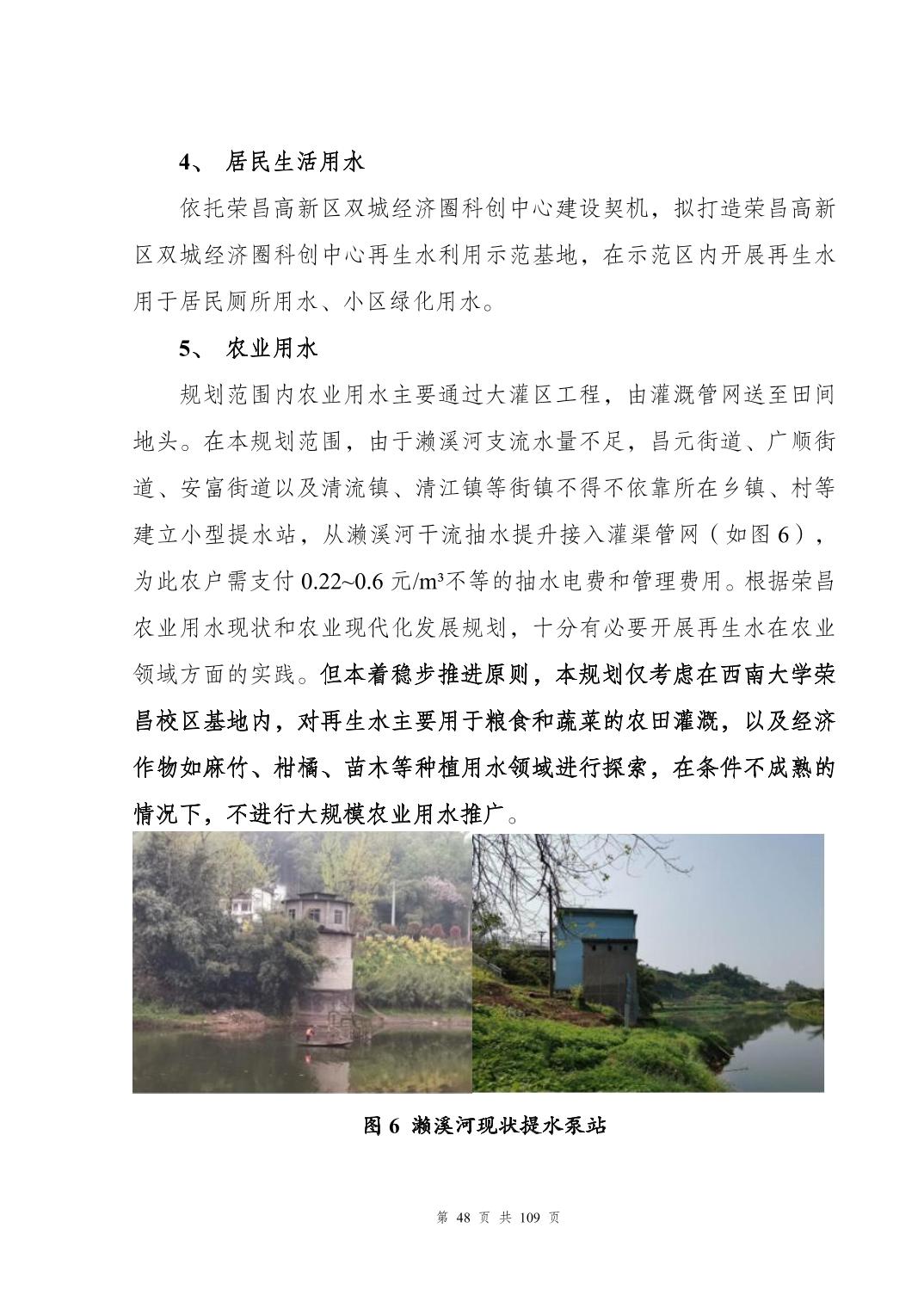 4、 居民生活用水

依托荣昌高新区双城经济圈科创中心建设契机，拟打造荣昌高新区双城经济圈科创中心再生水利用示范基地，在示范区内开展再生水用于居民厕所用水、小区绿化用水。

5、 农业用水

规划范围内农业用水主要通过大灌区工程，由灌溉管网送至田间地头。在本规划范围，由于濑溪河支流水量不足，昌元街道、广顺街道、安富街道以及清流镇、清江镇等街镇不得不依靠所在乡镇、村等建立小型提水站，从濑溪河干流抽水提升接入灌渠管网（如图 6），为此农户需支付 0.22~0.6 元/m³不等的抽水电费和管理费用。根据荣昌农业用水现状和农业现代化发展规划，十分有必要开展再生水在农业领域方面的实践。但本着稳步推进原则，本规划仅考虑在西南大学荣昌校区基地内，对再生水主要用于粮食和蔬菜的农田灌溉，以及经济作物如麻竹、柑橘、苗木等种植用水领域进行探索，在条件不成熟的情况下，不进行大规模农业用水推广。

图 6 濑溪河现状提水泵站

第 48 页 共 109 页